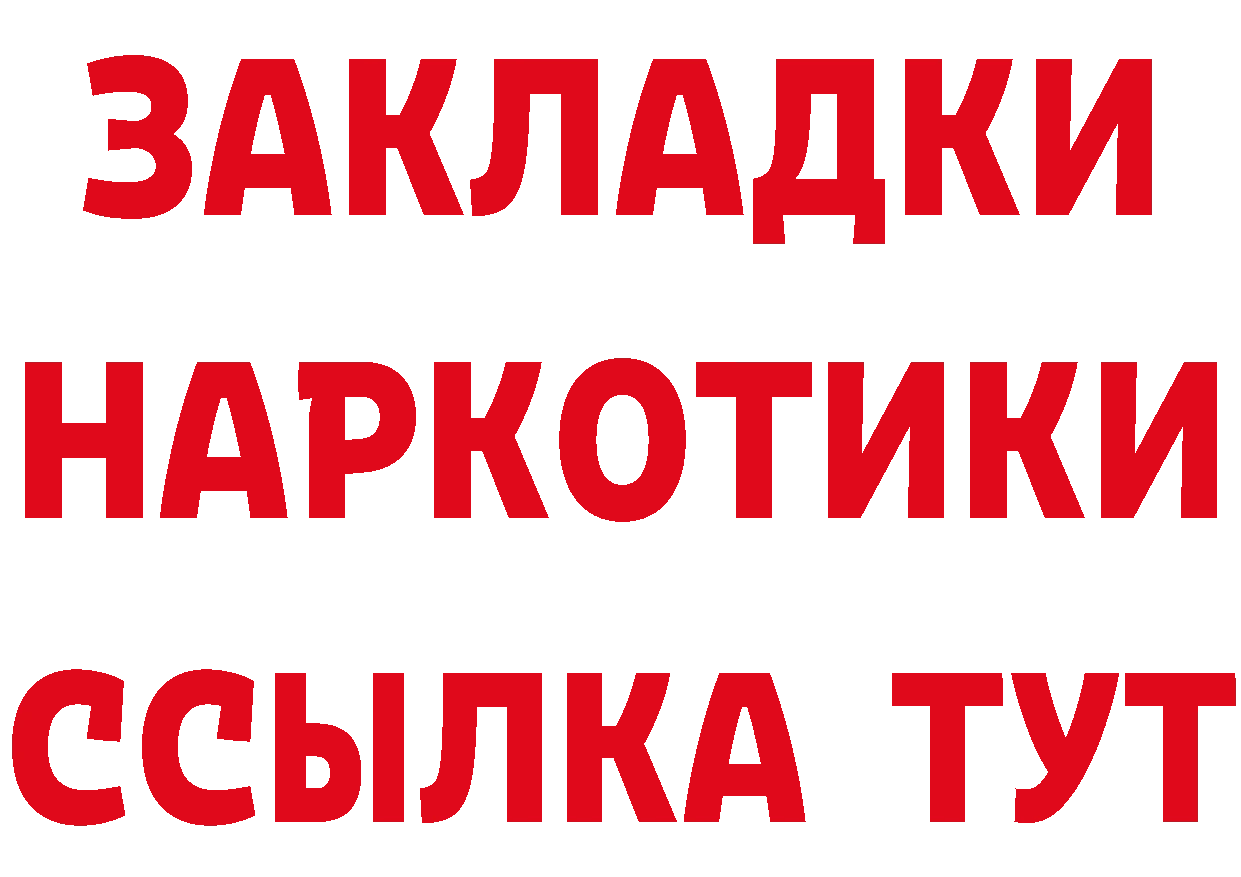 ЗАКЛАДКИ НАРКОТИКИ ССЫЛКА ТУТ